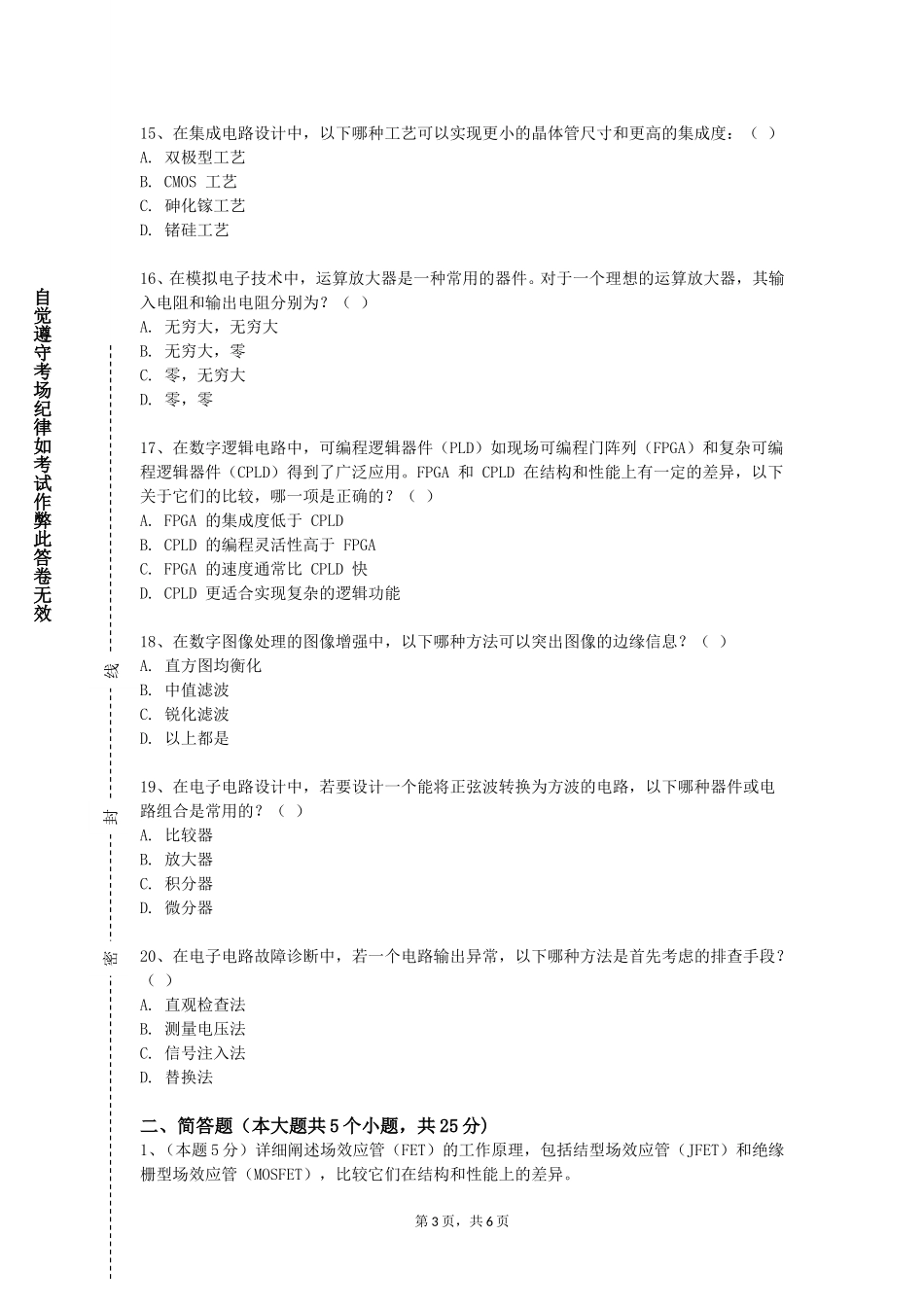 自觉遵守考场纪律如考试作弊此答卷无效

密

封

线

15、在集成电路设计中，以下哪种工艺可以实现更小的晶体管尺寸和更高的集成度：（ ）
A. 双极型工艺
B. CMOS 工艺
C. 砷化镓工艺
D. 锗硅工艺

16、在模拟电子技术中，运算放大器是一种常用的器件。对于一个理想的运算放大器，其输入电阻和输出电阻分别为？（ ）
A. 无穷大，无穷大
B. 无穷大，零
C. 零，无穷大
D. 零，零

17、在数字逻辑电路中，可编程逻辑器件（PLD）如现场可编程门阵列（FPGA）和复杂可编程逻辑器件（CPLD）得到了广泛应用。FPGA 和 CPLD 在结构和性能上有一定的差异，以下关于它们的比较，哪一项是正确的？（ ）
A. FPGA 的集成度低于 CPLD
B. CPLD 的编程灵活性高于 FPGA
C. FPGA 的速度通常比 CPLD 快
D. CPLD 更适合实现复杂的逻辑功能

18、在数字图像处理的图像增强中，以下哪种方法可以突出图像的边缘信息？（ ）
A. 直方图均衡化
B. 中值滤波
C. 锐化滤波
D. 以上都是

19、在电子电路设计中，若要设计一个能将正弦波转换为方波的电路，以下哪种器件或电路组合是常用的？（ ）
A. 比较器
B. 放大器
C. 积分器
D. 微分器

20、在电子电路故障诊断中，若一个电路输出异常，以下哪种方法是首先考虑的排查手段？（ ）
A. 直观检查法
B. 测量电压法
C. 信号注入法
D. 替换法

二、简答题（本大题共 5 个小题，共 25 分）
1、（本题 5 分）详细阐述场效应管（FET）的工作原理，包括结型场效应管（JFET）和绝缘栅型场效应管（MOSFET），比较它们在结构和性能上的差异。

第 3 页，共 6 页